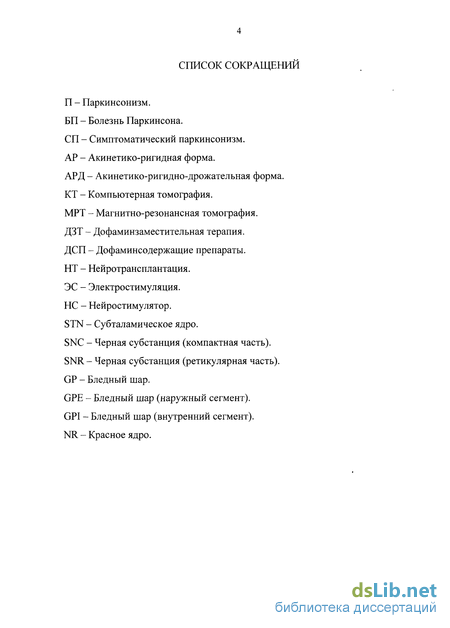 4

СПИСОК СОКРАЩЕНИЙ

П – Паркинсонизм.

БП – Болезнь Паркинсона.

СП – Симптоматический паркинсонизм.

АР – Акинетико-ригидная форма.

АРД – Акинетико-ригидно-дрожательная форма.

КТ – Компьютерная томография.

МРТ – Магнитно-резонансная томография.

ДЗТ – Дофаминзаместительная терапия.

ДСП – Дофаминсодержащие препараты.

НТ – Нейротрансплантация.

ЭС – Электростимуляция.

НС – Нейростимулятор.

STN – Субталамическое ядро.

SNC – Черная субстанция (компактная часть).

SNR – Черная субстанция (ретикулярная часть).

GP – Бледный шар.

GPE – Бледный шар (наружный сегмент).

GPI – Бледный шар (внутренний сегмент).

NR – Красное ядро.

dsLib.net
библиотека диссертаций